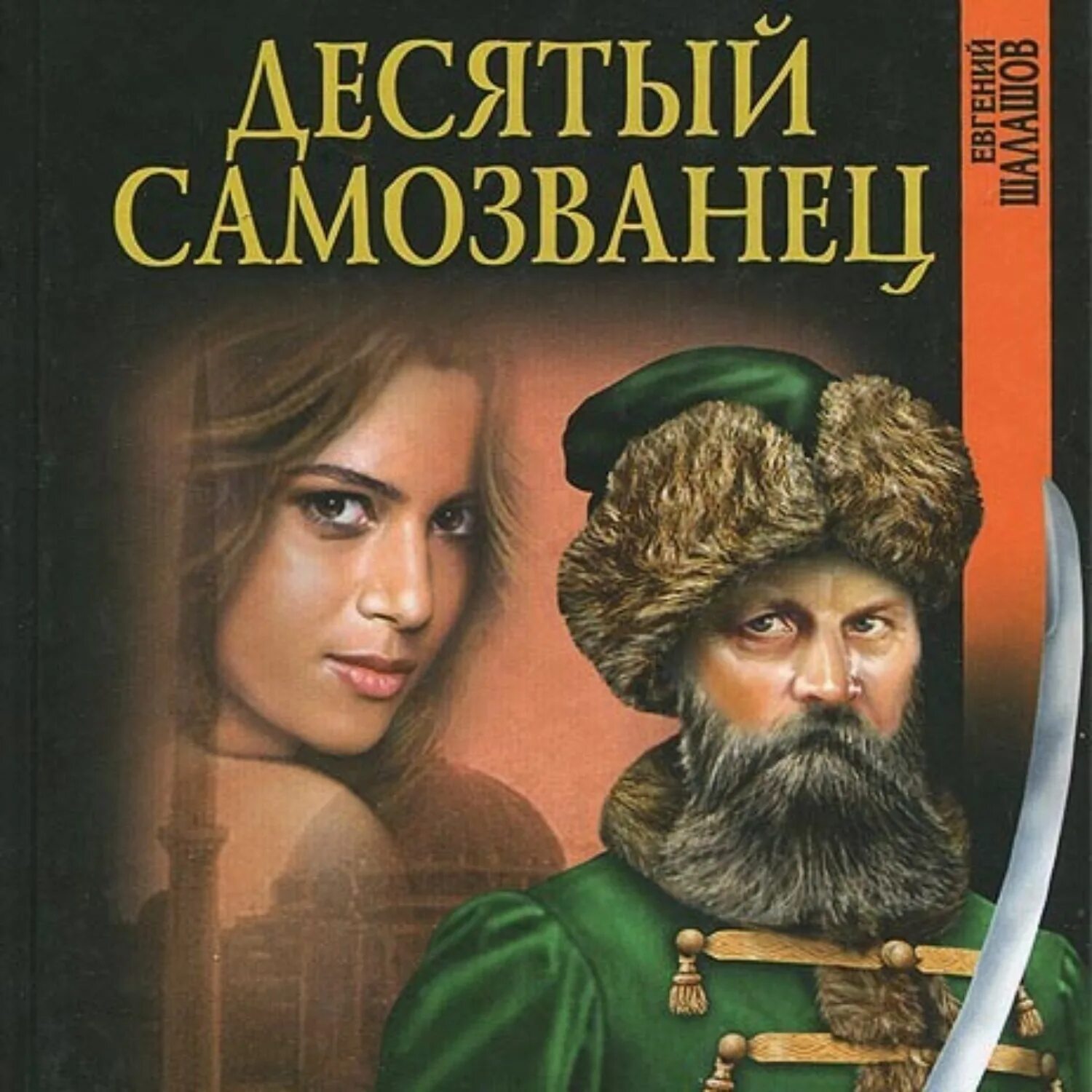 ДЕСЯТЫЙ САМОЗВАНЕЦ

ЕВГЕНИЙ ШАЛАШОВ